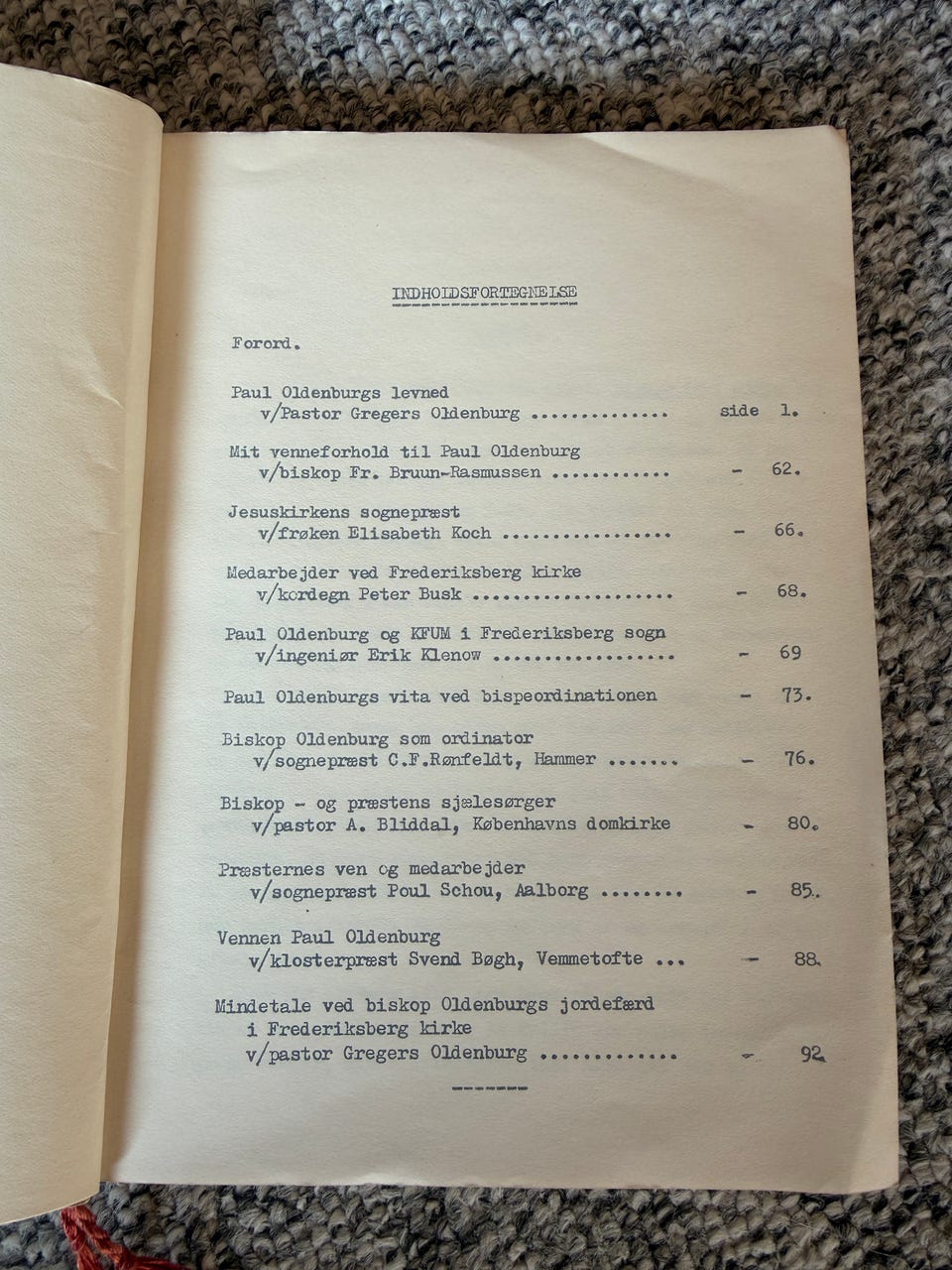 INDHOLDSFORTEGNELSE

Forord.

Paul Oldenburgs levned
v/Pastor Gregers Oldenburg side 1.

Mit venneforhold til Paul Oldenburg
v/biskop Fr. Bruun-Rasmussen - 62.

Jesuskirkens sognepræst
v/frøken Elisabeth Koch - 66.

Medarbejder ved Frederiksberg kirke
v/kordegn Peter Busk - 68.

Paul Oldenburg og KFUM i Frederiksberg sogn
v/ingeniør Erik Klenow - 69

Paul Oldenburgs vita ved bispeordinationen - 73.

Biskop Oldenburg som ordinator
v/sognepræst C.F.Rønfeldt, Hammer - 76.

Biskop - og præstens sjælesørger
v/pastor A. Bliddal, Københavns domkirke - 80.

Præsternes ven og medarbejder
v/sognepræst Poul Schou, Aalborg - 85.

Vennen Paul Oldenburg
v/klosterpræst Svend Bøgh, Vemmetofte - 88.

Mindetale ved biskop Oldenburgs jordefærd
i Frederiksberg kirke
v/pastor Gregers Oldenburg - 92.